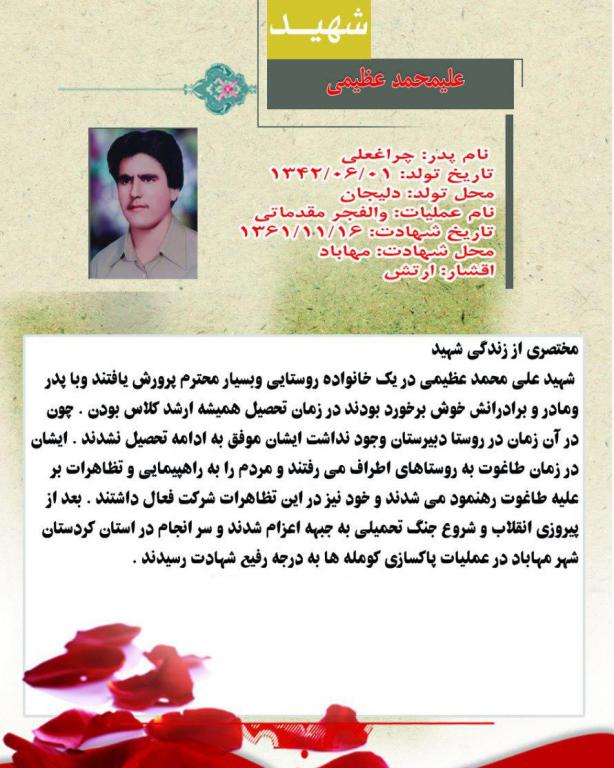 شهید

علیمحمد عظیمی

نام پدر: چراغعلی
تاریخ تولد: ۱۳۴۲/۰۶/۰۱
محل تولد: دلیجان
نام عملیات: والفجر مقدماتی
تاریخ شهادت: ۱۳۶۱/۱۱/۱۶
محل شهادت: مهاباد
اقشار: ارتش

مختصری از زندگی شهید
شهید علی محمد عظیمی در یک خانواده روستایی وبسیار محترم پرورش یافتند وبا پدر ومادر و برادرانش خوش برخورد بودند در زمان تحصیل همیشه ارشد کلاس بودن . چون در آن زمان در روستا دبیرستان وجود نداشت ایشان موفق به ادامه تحصیل نشدند . ایشان در زمان طاغوت به روستاهای اطراف می رفتند و مردم را به راهپیمایی و تظاهرات بر علیه طاغوت رهنمود می شدند و خود نیز در این تظاهرات شرکت فعال داشتند . بعد از پیروزی انقلاب و شروع جنگ تحمیلی به جبهه اعزام شدند و سر انجام در استان کردستان شهر مهاباد در عملیات پاکسازی کومله ها به درجه رفیع شهادت رسیدند .